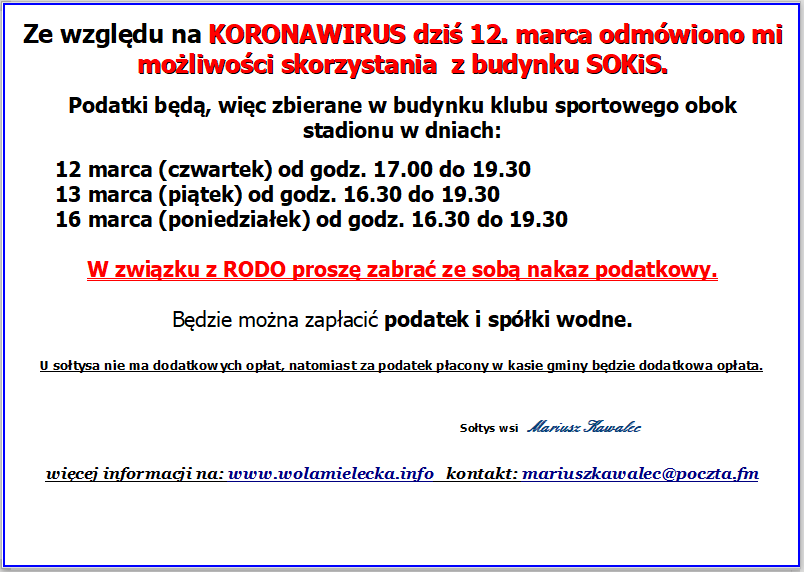 Ze względu na KORONAWIRUS dziś 12. marca odmówiono mi możliwości skorzystania z budynku SOKiS.

Podatki będą, więc zbierane w budynku klubu sportowego obok stadionu w dniach:

12 marca (czwartek) od godz. 17.00 do 19.30
13 marca (piątek) od godz. 16.30 do 19.30
16 marca (poniedziałek) od godz. 16.30 do 19.30

W związku z RODO proszę zabrać ze sobą nakaz podatkowy.

Będzie można zapłacić podatek i spółki wodne.

U sołtysa nie ma dodatkowych opłat, natomiast za podatek płacony w kasie gminy będzie dodatkowa opłata.

Sołtys wsi Mariusz Kawalec

więcej informacji na: www.wolamielecka.info kontakt: mariuszkawalec@poczta.fm